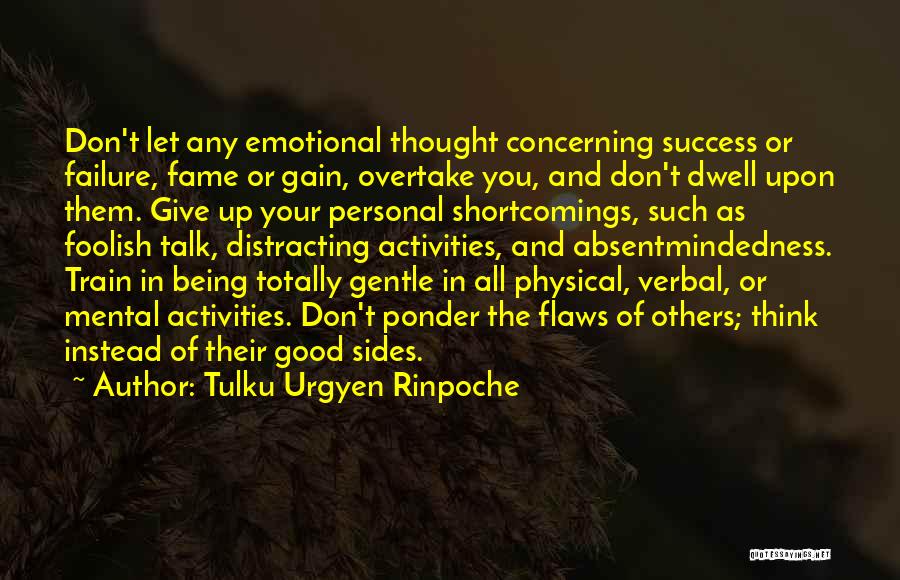 Don't let any emotional thought concerning success or failure, fame or gain, overtake you, and don't dwell upon them. Give up your personal shortcomings, such as foolish talk, distracting activities, and absentmindedness. Train in being totally gentle in all physical, verbal, or mental activities. Don't ponder the flaws of others; think instead of their good sides.

~ Author: Tulku Urgyen Rinpoche

QUOTESSAYINGS.NET